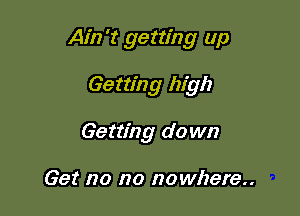 Ain't getting up

Getting high

Getting down

Get no no nowhere..